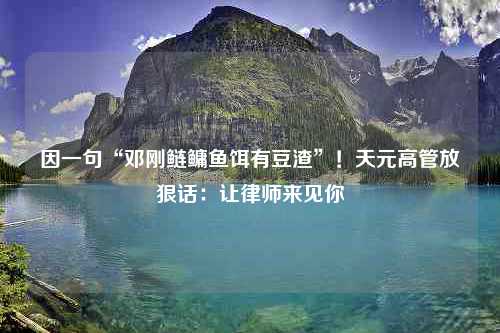 因一句“邓刚鲢鳙鱼饵有豆渣”！天元高管放狠话：让律师来见你